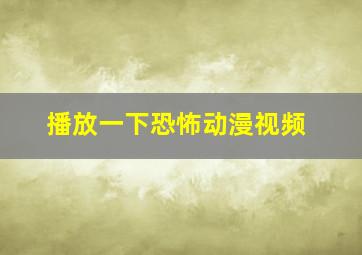 播放一下恐怖动漫视频